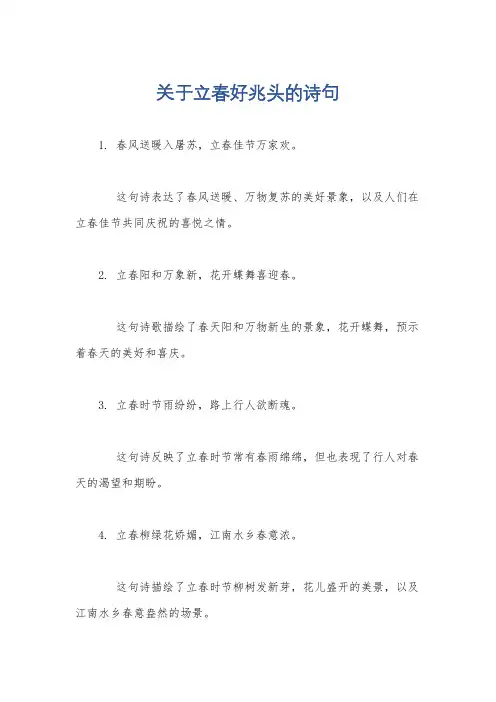 关于立春好兆头的诗句

1. 春风送暖入屠苏，立春佳节万家欢。

这句诗表达了春风送暖、万物复苏的美好景象，以及人们在立春佳节共同庆祝的喜悦之情。

2. 立春阳和万象新，花开蝶舞喜迎春。

这句诗歌描绘了春天阳和万物新生的景象，花开蝶舞，预示着春天的美好和喜庆。

3. 立春时节雨纷纷，路上行人欲断魂。

这句诗反映了立春时节常有春雨绵绵，但也表现了行人对春天的渴望和期盼。

4. 立春柳绿花娇媚，江南水乡春意浓。

这句诗描绘了立春时节柳树发新芽，花儿盛开的美景，以及江南水乡春意盎然的场景。